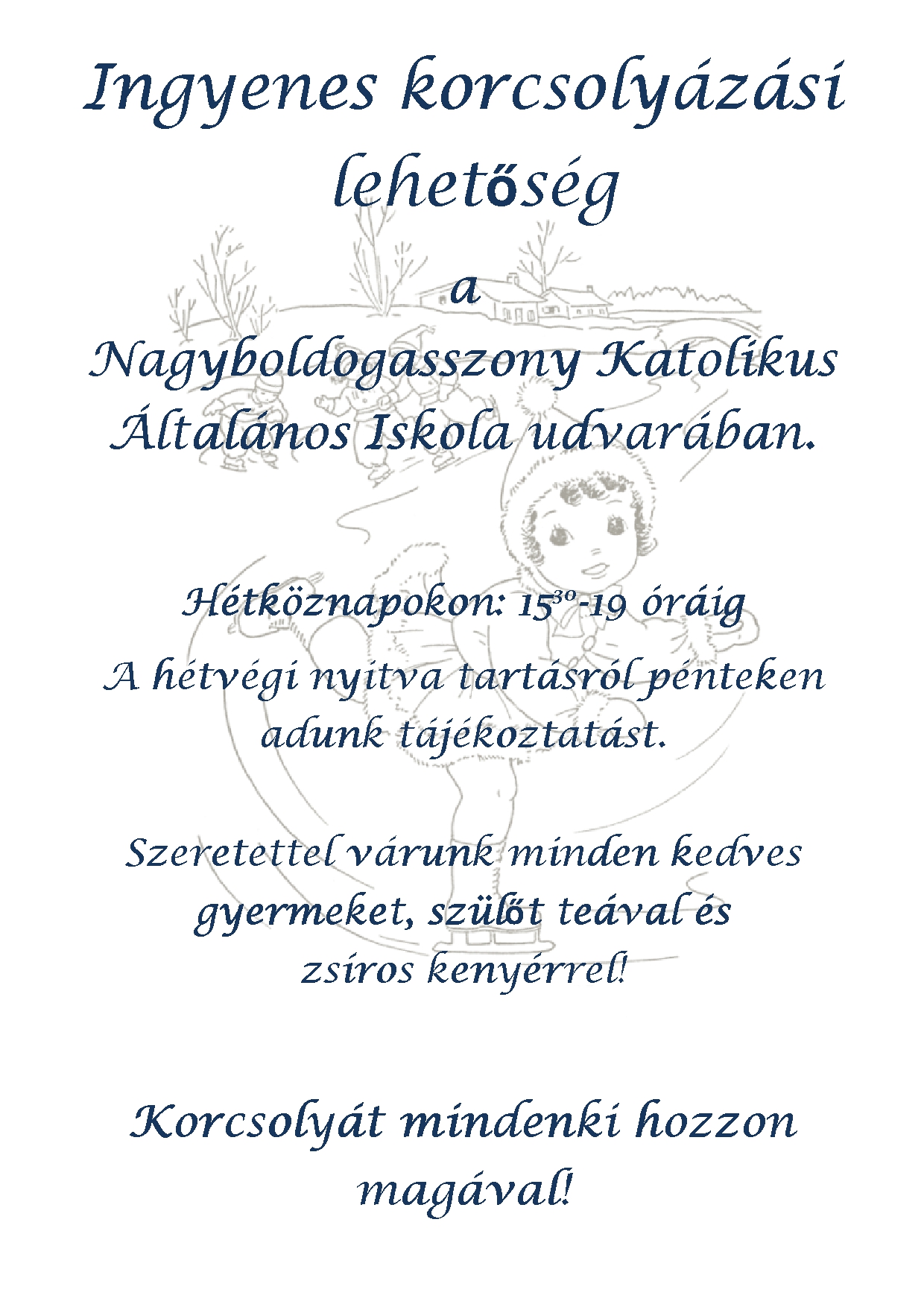 Ingyenes korcsolyázási lehetőség

a

Nagyboldogasszony Katolikus Általános Iskola udvarában.

Hétköznapokon: $15^{30}$-19 óráig

A hétvégi nyitva tartásról pénteken adunk tájékoztatást.

Szeretettel várunk minden kedves gyermeket, szülőt teával és zsíros kenyérrel!

Korcsolyát mindenki hozzon magával!